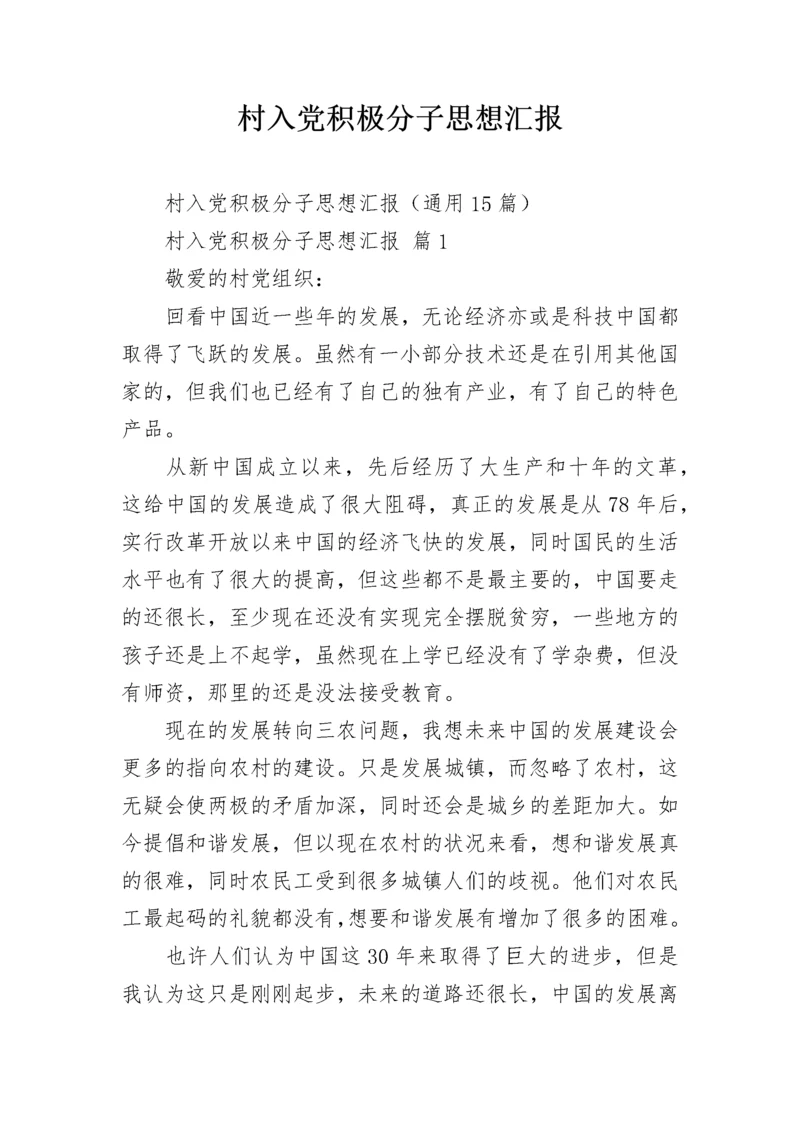 村入党积极分子思想汇报

村入党积极分子思想汇报（通用15篇）

村入党积极分子思想汇报 篇1

敬爱的村党组织：

回看中国近一些年的发展，无论经济亦或是科技中国都取得了飞跃的发展。虽然有一小部分技术还是在引用其他国家的，但我们也已经有了自己的独有产业，有了自己的特色产品。

从新中国成立以来，先后经历了大生产和十年的文革，这给中国的发展造成了很大阻碍，真正的发展是从78年后，实行改革开放以来中国的经济飞快的发展，同时国民的生活水平也有了很大的提高，但这些都不是最主要的，中国要走的还很长，至少现在还没有实现完全摆脱贫穷，一些地方的孩子还是上不起学，虽然现在上学已经没有了学杂费，但没有师资，那里的还是没法接受教育。

现在的发展转向三农问题，我想未来中国的发展建设会更多的指向农村的建设。只是发展城镇，而忽略了农村，这无疑会使两极的矛盾加深，同时还会是城乡的差距加大。如今提倡和谐发展，但以现在农村的状况来看，想和谐发展真的很难，同时农民工受到很多城镇人们的歧视。他们对农民工最起码的礼貌都没有,想要和谐发展有增加了很多的困难。

也许人们认为中国这30年来取得了巨大的进步，但是我认为这只是刚刚起步，未来的道路还很长，中国的发展离